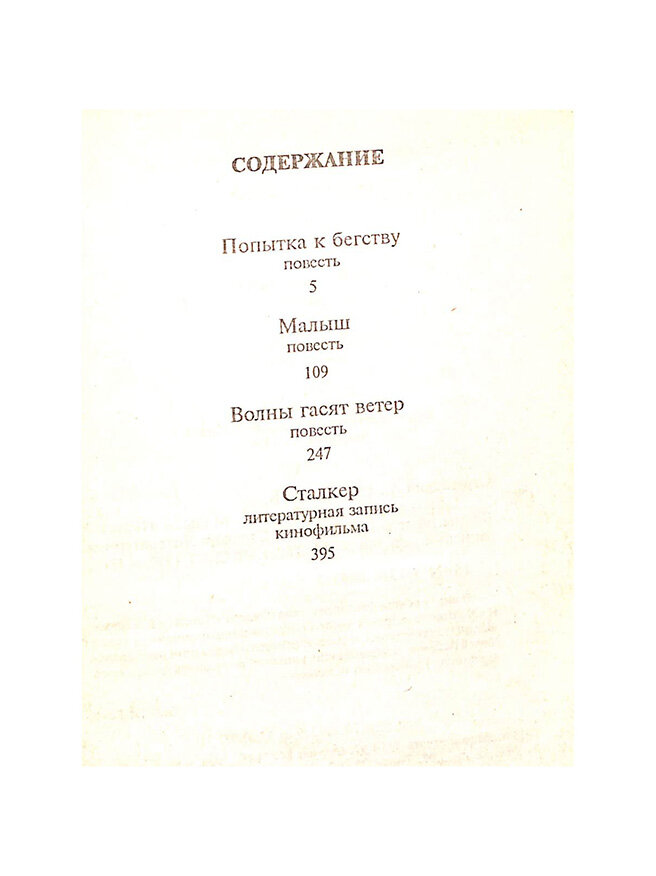 СОДЕРЖАНИЕ

Попытка к бегству
повесть
5

Малыш
повесть
109

Волны гасят ветер
повесть
247

Сталкер
литературная запись
кинофильма
395